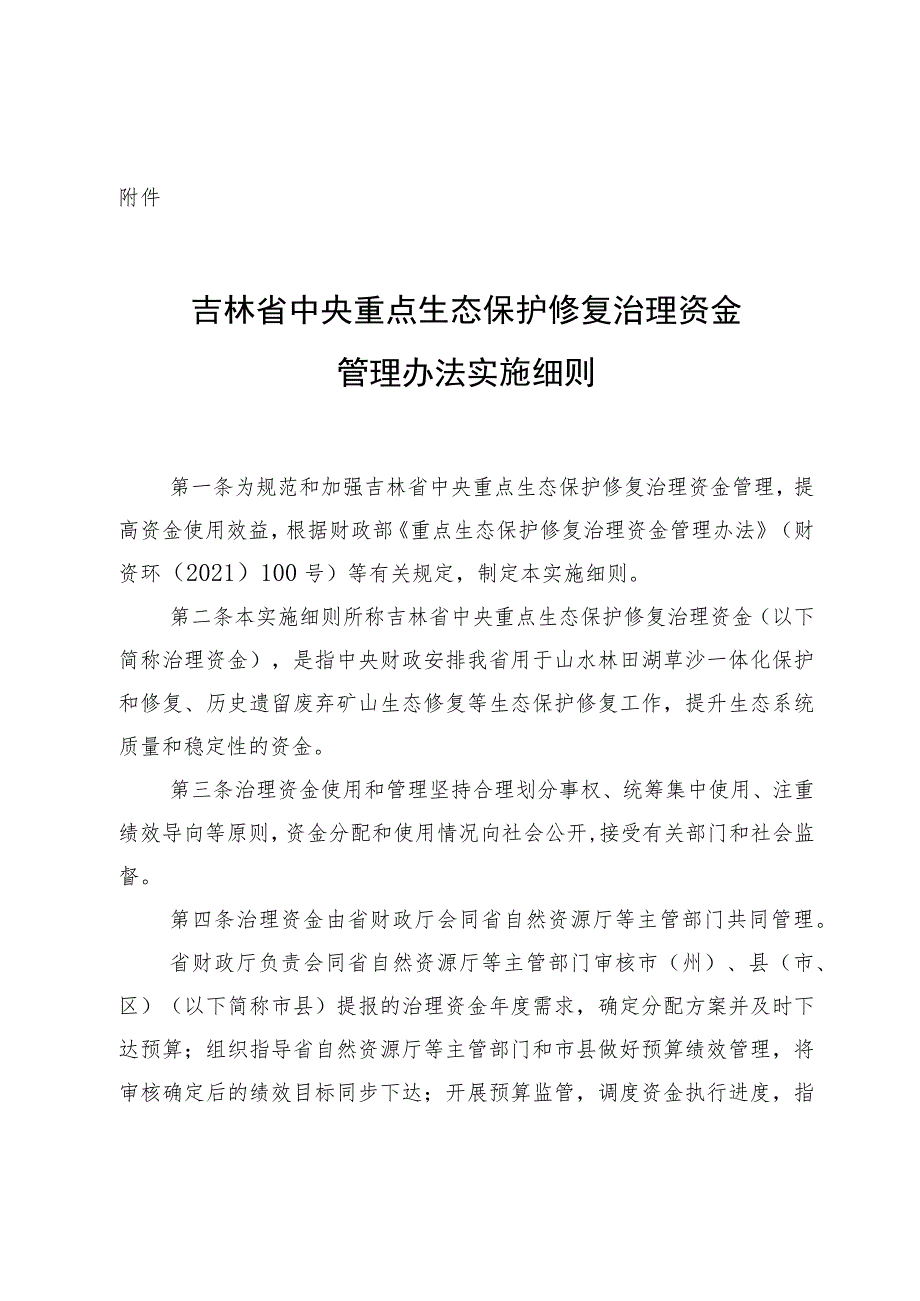 附件

吉林省中央重点生态保护修复治理资金
管理办法实施细则

第一条为规范和加强吉林省中央重点生态保护修复治理资金管理，提高资金使用效益，根据财政部《重点生态保护修复治理资金管理办法》（财资环（2021）100号）等有关规定，制定本实施细则。

第二条本实施细则所称吉林省中央重点生态保护修复治理资金（以下简称治理资金），是指中央财政安排我省用于山水林田湖草沙一体化保护和修复、历史遗留废弃矿山生态修复等生态保护修复工作，提升生态系统质量和稳定性的资金。

第三条治理资金使用和管理坚持合理划分事权、统筹集中使用、注重绩效导向等原则，资金分配和使用情况向社会公开，接受有关部门和社会监督。

第四条治理资金由省财政厅会同省自然资源厅等主管部门共同管理。

省财政厅负责会同省自然资源厅等主管部门审核市（州）、县（市、区）（以下简称市县）提报的治理资金年度需求，确定分配方案并及时下达预算；组织指导省自然资源厅等主管部门和市县做好预算绩效管理，将审核确定后的绩效目标同步下达；开展预算监管，调度资金执行进度，指